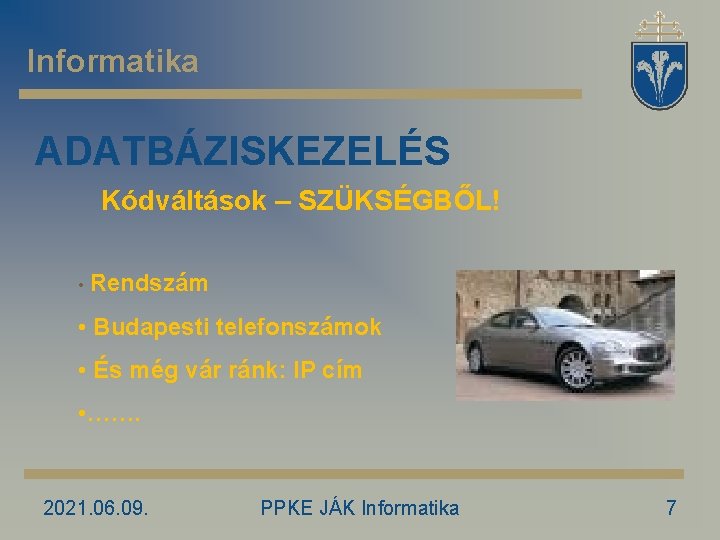 Informatika

ADATBÁZISKEZELÉS

Kódváltások – SZÜKSÉGBŐL!

• Rendszám
• Budapesti telefonszámok
• És még vár ránk: IP cím
•…….

2021.06.09.

PPKE JÁK Informatika

7